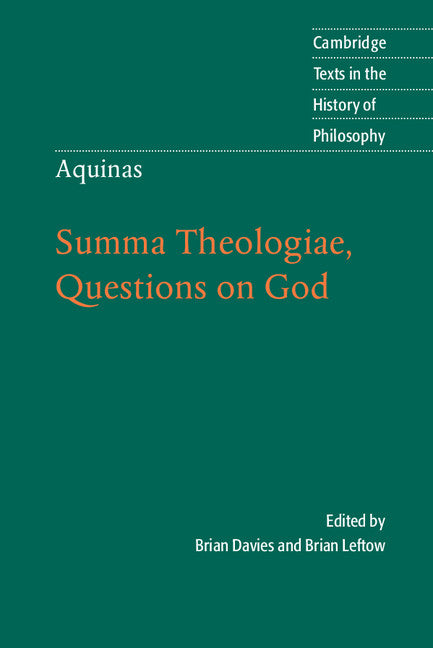 Cambridge
Texts in the
History of
Philosophy

Aquinas

Summa Theologiae, Questions on God

Edited by
Brian Davies and Brian Leftow